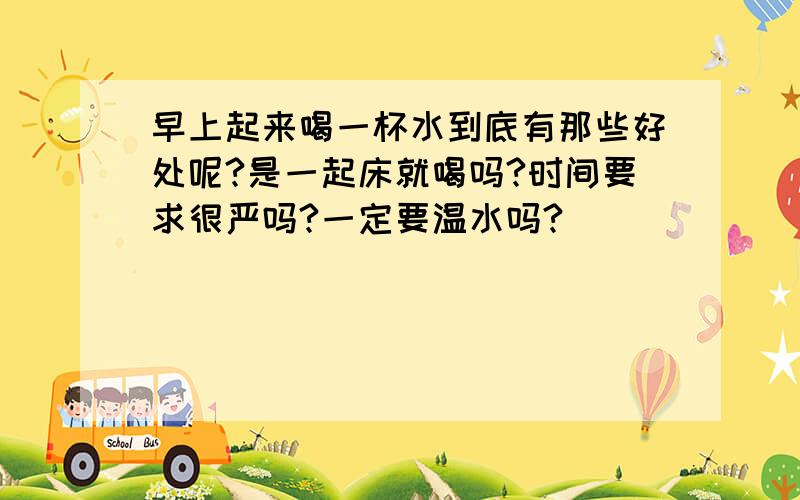 早上起来喝一杯水到底有那些好处呢?是一起床就喝吗?时间要求很严吗?一定要温水吗?

5

9

School Bus